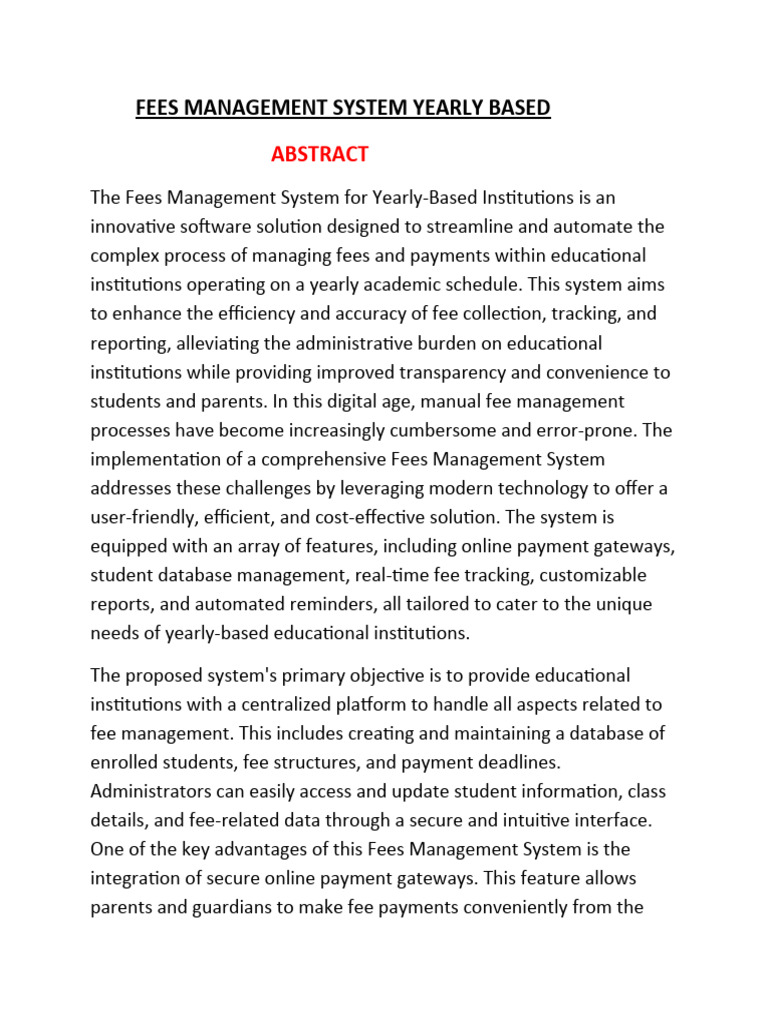 FEES MANAGEMENT SYSTEM YEARLY BASED

ABSTRACT

The Fees Management System for Yearly-Based Institutions is an innovative software solution designed to streamline and automate the complex process of managing fees and payments within educational institutions operating on a yearly academic schedule. This system aims to enhance the efficiency and accuracy of fee collection, tracking, and reporting, alleviating the administrative burden on educational institutions while providing improved transparency and convenience to students and parents. In this digital age, manual fee management processes have become increasingly cumbersome and error-prone. The implementation of a comprehensive Fees Management System addresses these challenges by leveraging modern technology to offer a user-friendly, efficient, and cost-effective solution. The system is equipped with an array of features, including online payment gateways, student database management, real-time fee tracking, customizable reports, and automated reminders, all tailored to cater to the unique needs of yearly-based educational institutions.

The proposed system's primary objective is to provide educational institutions with a centralized platform to handle all aspects related to fee management. This includes creating and maintaining a database of enrolled students, fee structures, and payment deadlines. Administrators can easily access and update student information, class details, and fee-related data through a secure and intuitive interface. One of the key advantages of this Fees Management System is the integration of secure online payment gateways. This feature allows parents and guardians to make fee payments conveniently from the